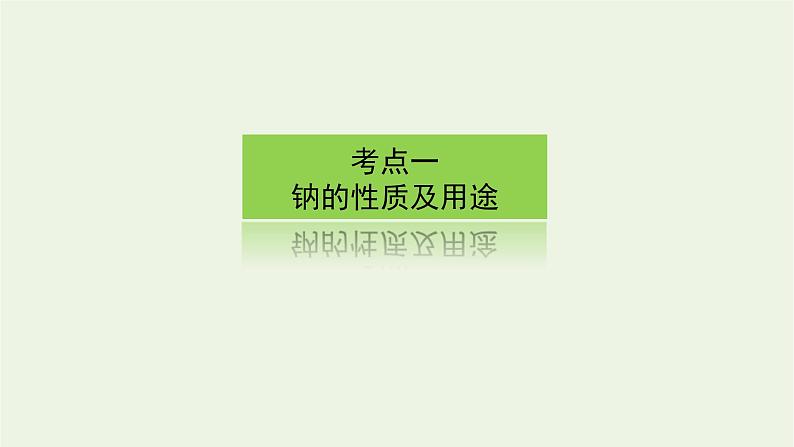 考点一
钠的性质及用途